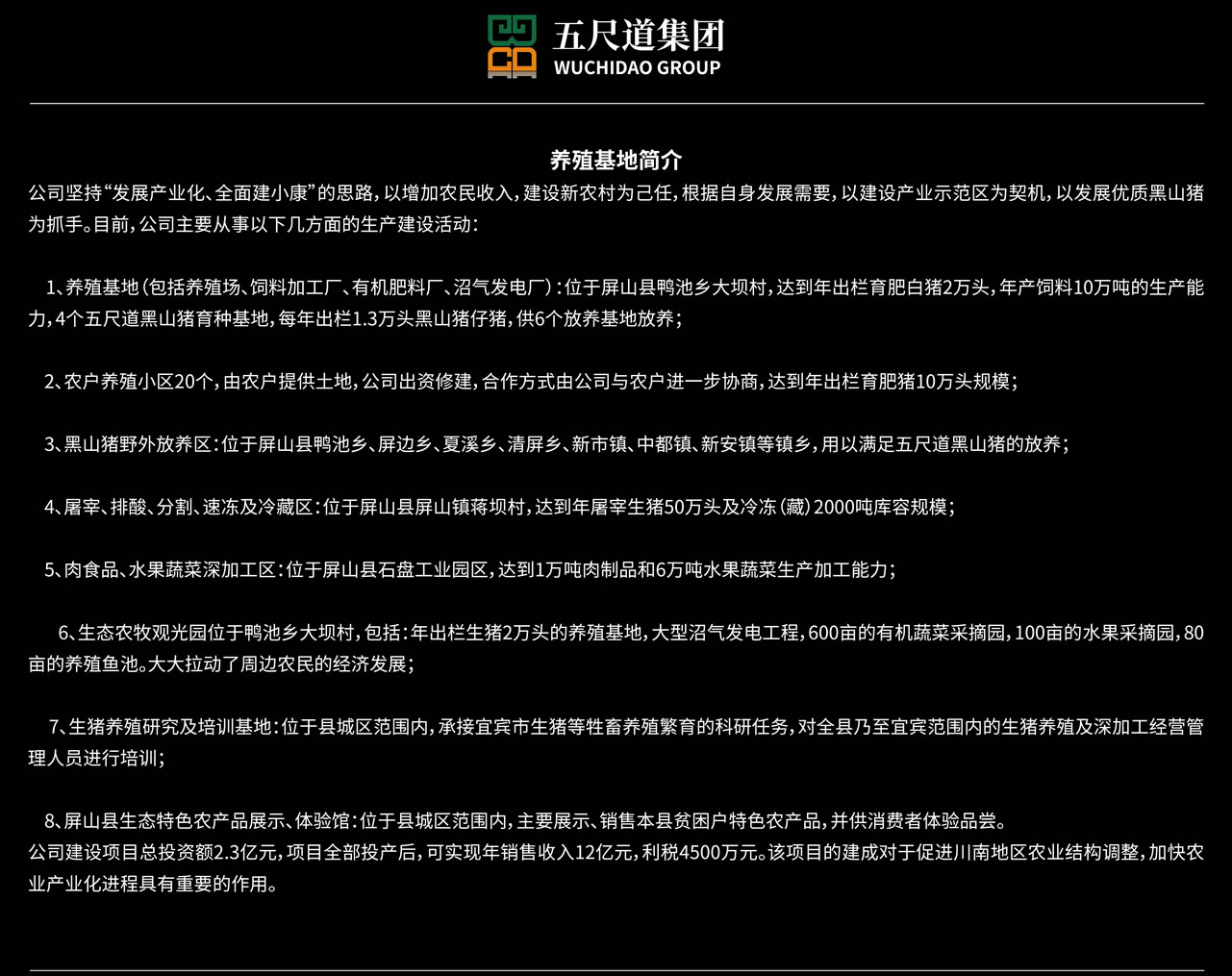 五尺道集团
WUCHIDAO GROUP

养殖基地简介

公司坚持“发展产业化、全面建小康”的思路，以增加农民收入，建设新农村为己任，根据自身发展需要，以建设产业示范区为契机，以发展优质黑山猪为抓手。目前，公司主要从事以下几方面的生产建设活动：

1、养殖基地（包括养殖场、饲料加工厂、有机肥料厂、沼气发电厂）：位于屏山县鸭池乡大坝村，达到年出栏育肥白猪2万头，年产饲料10万吨的生产能力，4个五尺道黑山猪育种基地，每年出栏1.3万头黑山猪仔猪，供6个放养基地放养；

2、农户养殖小区20个，由农户提供土地，公司出资修建，合作方式由公司与农户进一步协商，达到年出栏育肥猪10万头规模；

3、黑山猪野外放养区：位于屏山县鸭池乡、屏边乡、夏溪乡、清屏乡、新市镇、中都镇、新安镇等镇乡，用以满足五尺道黑山猪的放养；

4、屠宰、排酸、分割、速冻及冷藏区：位于屏山县屏山镇蒋坝村，达到年屠宰生猪50万头及冷冻（藏）2000吨库容规模；

5、肉食品、水果蔬菜深加工区：位于屏山县石盘工业园区，达到1万吨肉制品和6万吨水果蔬菜生产加工能力；

6、生态农牧观光园位于鸭池乡大坝村，包括：年出栏生猪2万头的养殖基地，大型沼气发电工程，600亩的有机蔬菜采摘园，100亩的水果采摘园，80亩的养殖鱼池。大大拉动了周边农民的经济发展；

7、生猪养殖研究及培训基地：位于县城区范围内，承接宜宾市生猪等牲畜养殖繁育的科研任务，对全县乃至宜宾范围内的生猪养殖及深加工经营管理人员进行培训；

8、屏山县生态特色农产品展示、体验馆：位于县城区范围内，主要展示、销售本县贫困户特色农产品，并供消费者体验品尝。
公司建设项目总投资额2.3亿元，项目全部投产后，可实现年销售收入12亿元，利税4500万元。该项目的建成对于促进川南地区农业结构调整，加快农业产业化进程具有重要的作用。